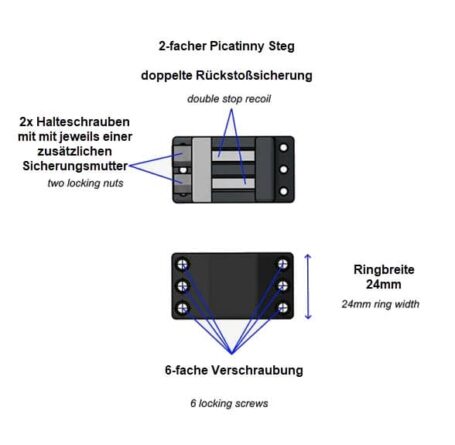 2-facher Picatinny Steg

doppelte Rückstoßsicherung

double stop recoil

2x Halteschrauben mit mit jeweils einer zusätzlichen Sicherungsmutter

two locking nuts

Ringbreite 24mm

24mm ring width

6-fache Verschraubung

6 locking screws